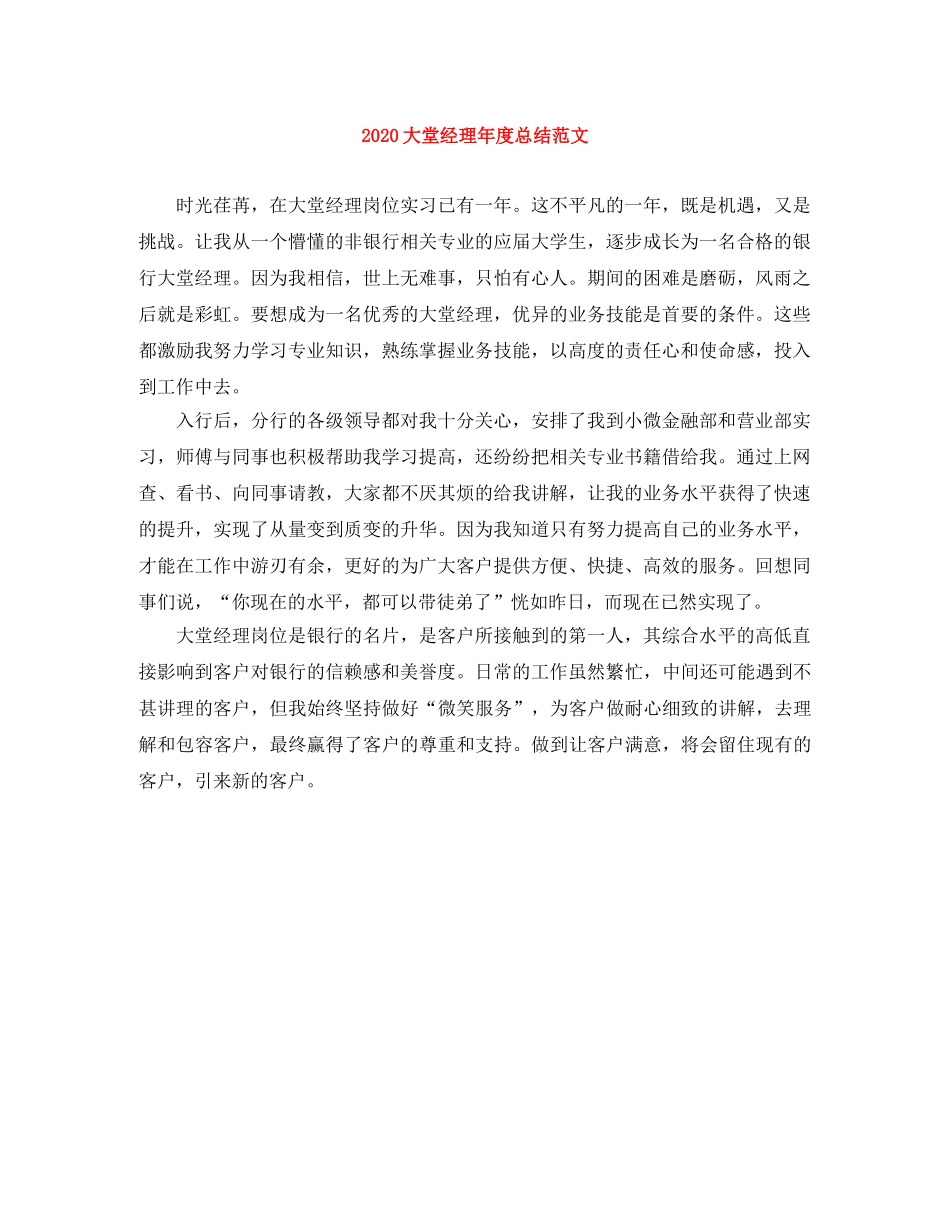 2020大堂经理年度总结范文

时光荏苒，在大堂经理岗位实习已有一年。这不平凡的一年，既是机遇，又是挑战。让我从一个懵懂的非银行相关专业的应届大学生，逐步成长为一名合格的银行大堂经理。因为我相信，世上无难事，只怕有心人。期间的困难是磨砺，风雨之后就是彩虹。要想成为一名优秀的大堂经理，优异的业务技能是首要的条件。这些都激励我努力学习专业知识，熟练掌握业务技能，以高度的责任心和使命感，投入到工作中去。

入行后，分行的各级领导都对我十分关心，安排了我到小微金融部和营业部实习，师傅与同事也积极帮助我学习提高，还纷纷把相关专业书籍借给我。通过上网查、看书、向同事请教，大家都不厌其烦的给我讲解，让我的业务水平获得了快速的提升，实现了从量变到质变的升华。因为我知道只有努力提高自己的业务水平，才能在工作中游刃有余，更好的为广大客户提供方便、快捷、高效的服务。回想同事们说，“你现在的水平，都可以带徒弟了”恍如昨日，而现在已然实现了。

大堂经理岗位是银行的名片，是客户所接触到的第一人，其综合水平的高低直接影响到客户对银行的信赖感和美誉度。日常的工作虽然繁忙，中间还可能遇到不甚讲理的客户，但我始终坚持做好“微笑服务”，为客户做耐心细致的讲解，去理解和包容客户，最终赢得了客户的尊重和支持。做到让客户满意，将会留住现有的客户，引来新的客户。